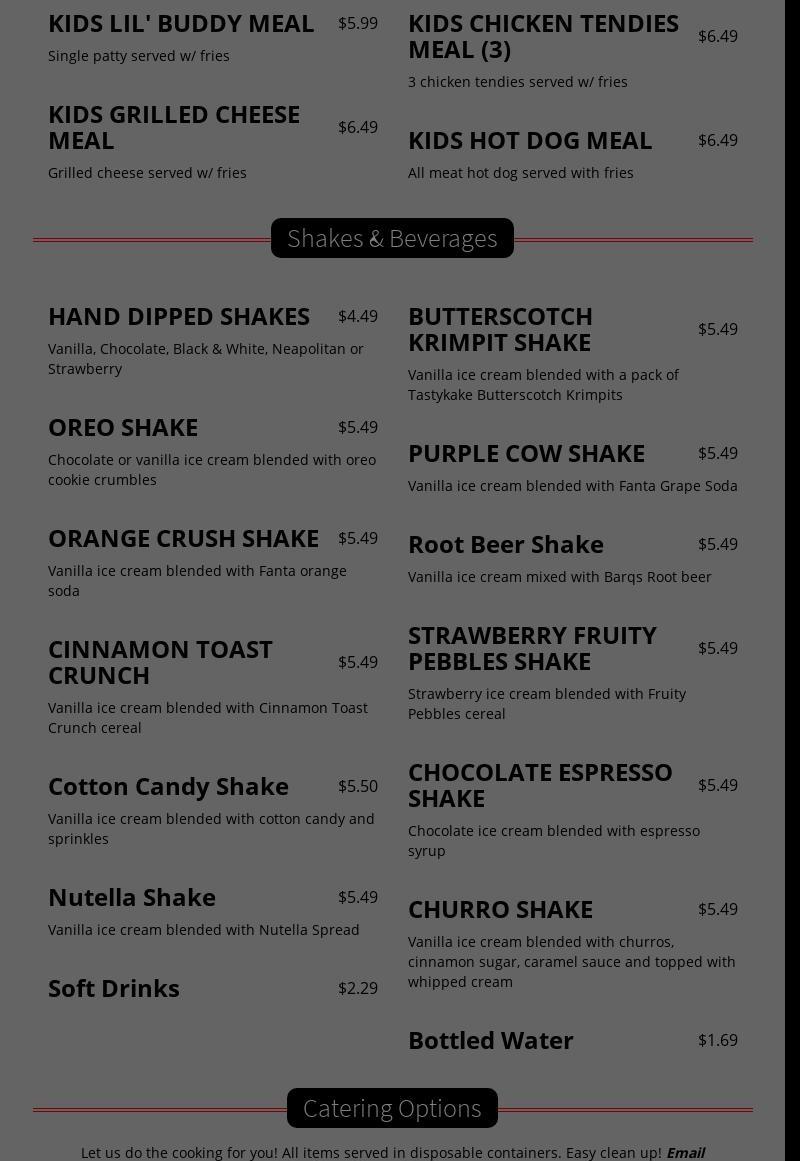 KIDS LIL' BUDDY MEAL $5.99
Single patty served w/ fries

KIDS GRILLED CHEESE MEAL $6.49
Grilled cheese served w/ fries

KIDS CHICKEN TENDIES MEAL (3) $6.49
3 chicken tendies served w/ fries

KIDS HOT DOG MEAL $6.49
All meat hot dog served with fries

Shakes & Beverages

HAND DIPPED SHAKES $4.49
Vanilla, Chocolate, Black & White, Neapolitan or Strawberry

OREO SHAKE $5.49
Chocolate or vanilla ice cream blended with oreo cookie crumbles

ORANGE CRUSH SHAKE $5.49
Vanilla ice cream blended with Fanta orange soda

CINNAMON TOAST CRUNCH $5.49
Vanilla ice cream blended with Cinnamon Toast Crunch cereal

Cotton Candy Shake $5.50
Vanilla ice cream blended with cotton candy and sprinkles

Nutella Shake $5.49
Vanilla ice cream blended with Nutella Spread

Soft Drinks $2.29

BUTTERSCOTCH KRIMPIT SHAKE $5.49
Vanilla ice cream blended with a pack of Tastykake Butterscotch Krimpits

PURPLE COW SHAKE $5.49
Vanilla ice cream blended with Fanta Grape Soda

Root Beer Shake $5.49
Vanilla ice cream mixed with Barqs Root beer

STRAWBERRY FRUITY PEBBLES SHAKE $5.49
Strawberry ice cream blended with Fruity Pebbles cereal

CHOCOLATE ESPRESSO SHAKE $5.49
Chocolate ice cream blended with espresso syrup

CHURRO SHAKE $5.49
Vanilla ice cream blended with churros, cinnamon sugar, caramel sauce and topped with whipped cream

Bottled Water $1.69

Catering Options

Let us do the cooking for you! All items served in disposable containers. Easy clean up! Email